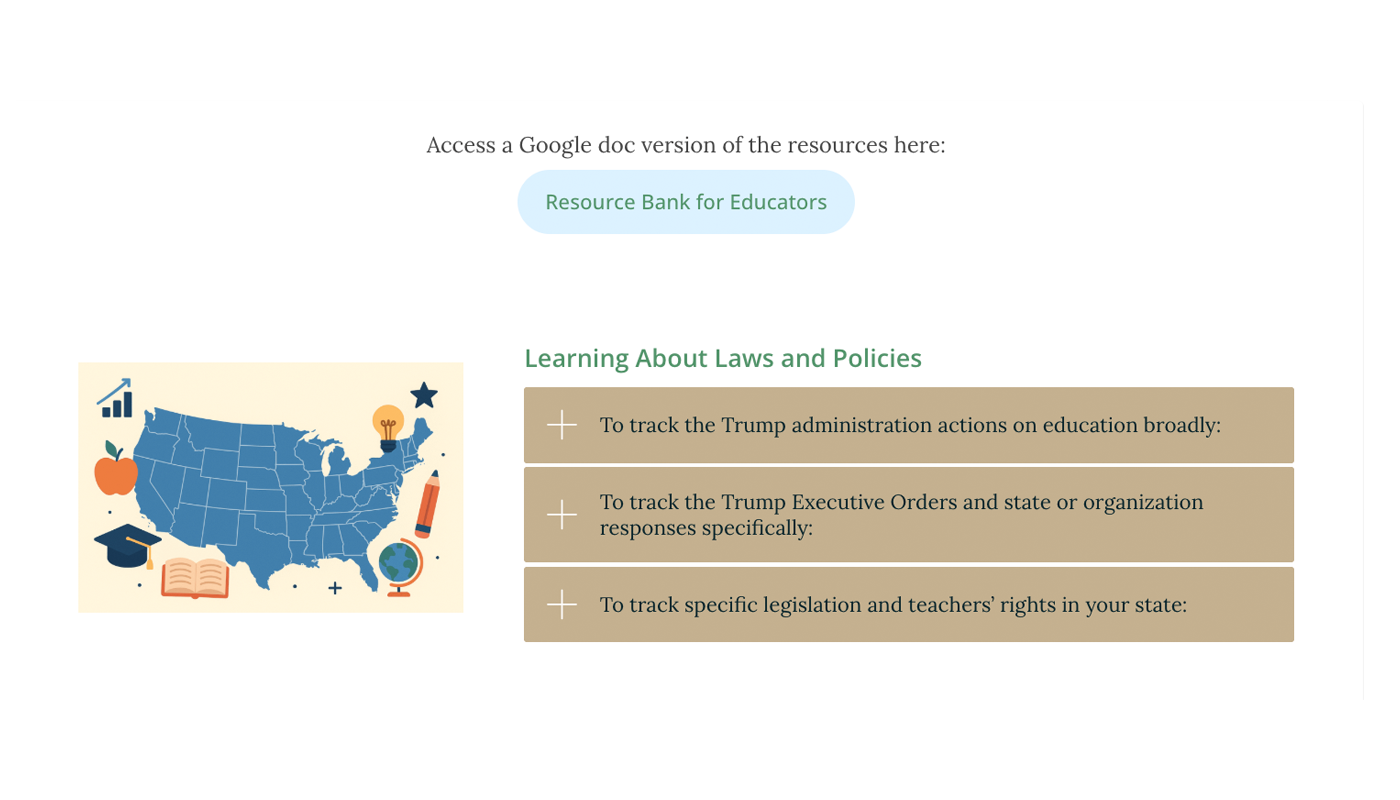 Access a Google doc version of the resources here:

Resource Bank for Educators

Learning About Laws and Policies

To track the Trump administration actions on education broadly:

To track the Trump Executive Orders and state or organization responses specifically:

To track specific legislation and teachers' rights in your state: